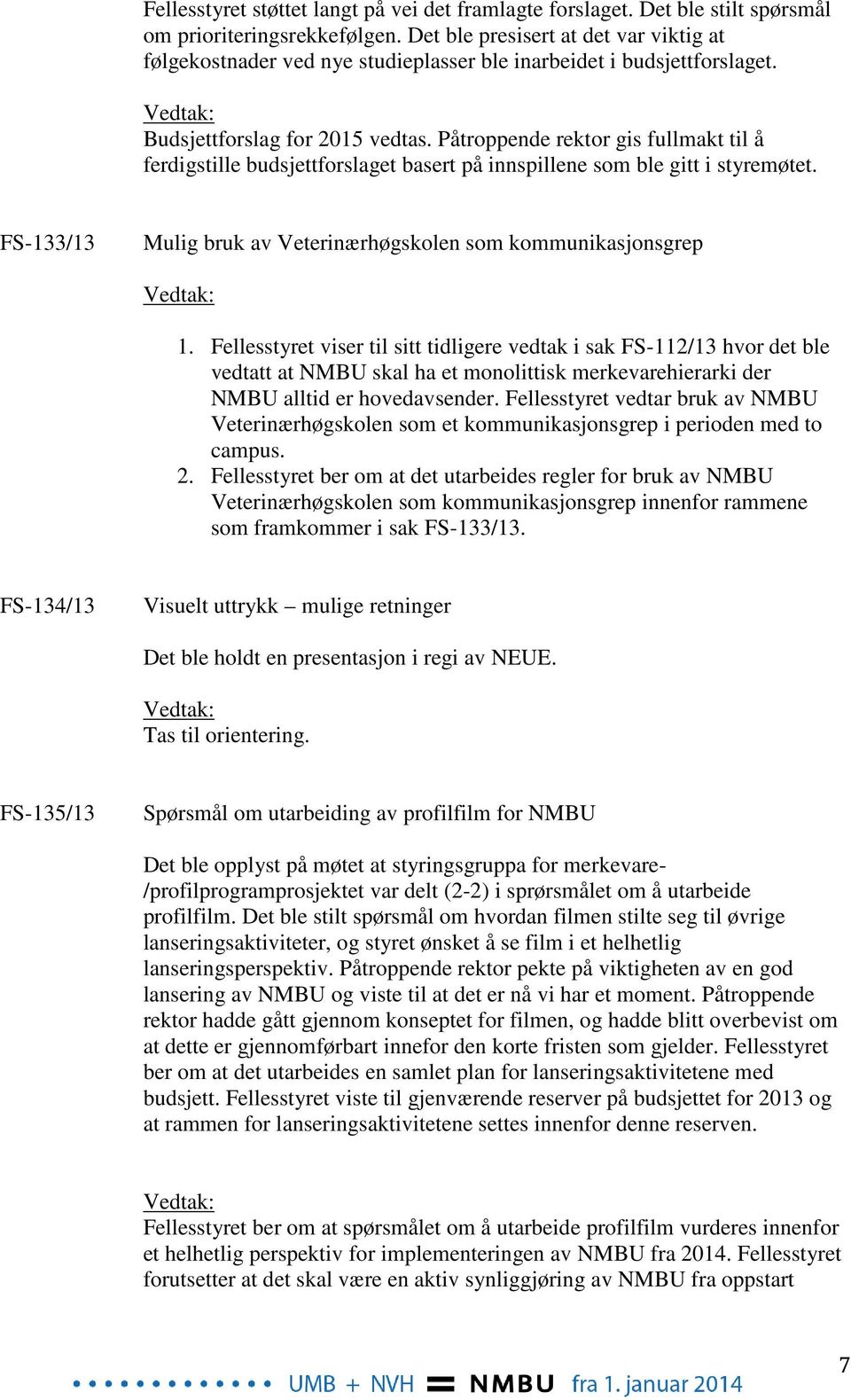 Fellesstyret støttet langt på vei det framlagte forslaget. Det ble stilt spørsmål om prioriteringsrekkefølgen. Det ble presisert at det var viktig at følgekostnader ved nye studieplasser ble inarbeidet i budsjettforslaget.

Vedtak:
Budsjettforslag for 2015 vedtas. Påtroppende rektor gis fullmakt til å ferdigstille budsjettforslaget basert på innspillene som ble gitt i styremøtet.

FS-133/13 Mulig bruk av Veterinærhøgskolen som kommunikasjonsgrep

Vedtak:

1. Fellesstyret viser til sitt tidligere vedtak i sak FS-112/13 hvor det ble vedtatt at NMBU skal ha et monolittisk merkevarehierarki der NMBU alltid er hovedavsender. Fellesstyret vedtar bruk av NMBU Veterinærhøgskolen som et kommunikasjonsgrep i perioden med to campus.
2. Fellesstyret ber om at det utarbeides regler for bruk av NMBU Veterinærhøgskolen som kommunikasjonsgrep innenfor rammene som framkommer i sak FS-133/13.

FS-134/13 Visuelt uttrykk – mulige retninger

Det ble holdt en presentasjon i regi av NEUE.

Vedtak:
Tas til orientering.

FS-135/13 Spørsmål om utarbeiding av profilfilm for NMBU

Det ble opplyst på møtet at styringsgruppa for merkevare-/profilprogramprosjektet var delt (2-2) i sprørsmålet om å utarbeide profilfilm. Det ble stilt spørsmål om hvordan filmen stilte seg til øvrige lanseringsaktiviteter, og styret ønsket å se film i et helhetlig lanseringsperspektiv. Påtroppende rektor pekte på viktigheten av en god lansering av NMBU og viste til at det er nå vi har et moment. Påtroppende rektor hadde gått gjennom konseptet for filmen, og hadde blitt overbevist om at dette er gjennomførbart innefor den korte fristen som gjelder. Fellesstyret ber om at det utarbeides en samlet plan for lanseringsaktivitetene med budsjett. Fellesstyret viste til gjenværende reserver på budsjettet for 2013 og at rammen for lanseringsaktivitetene settes innenfor denne reserven.

Vedtak:
Fellesstyret ber om at spørsmålet om å utarbeide profilfilm vurderes innenfor et helhetlig perspektiv for implementeringen av NMBU fra 2014. Fellesstyret forutsetter at det skal være en aktiv synliggjøring av NMBU fra oppstart

UMB + NVH = NMBU fra 1. januar 2014

7